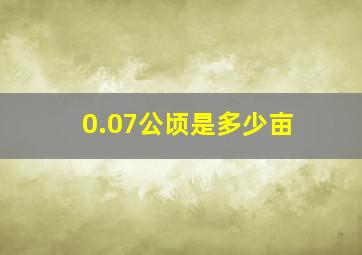 0.07公顷是多少亩